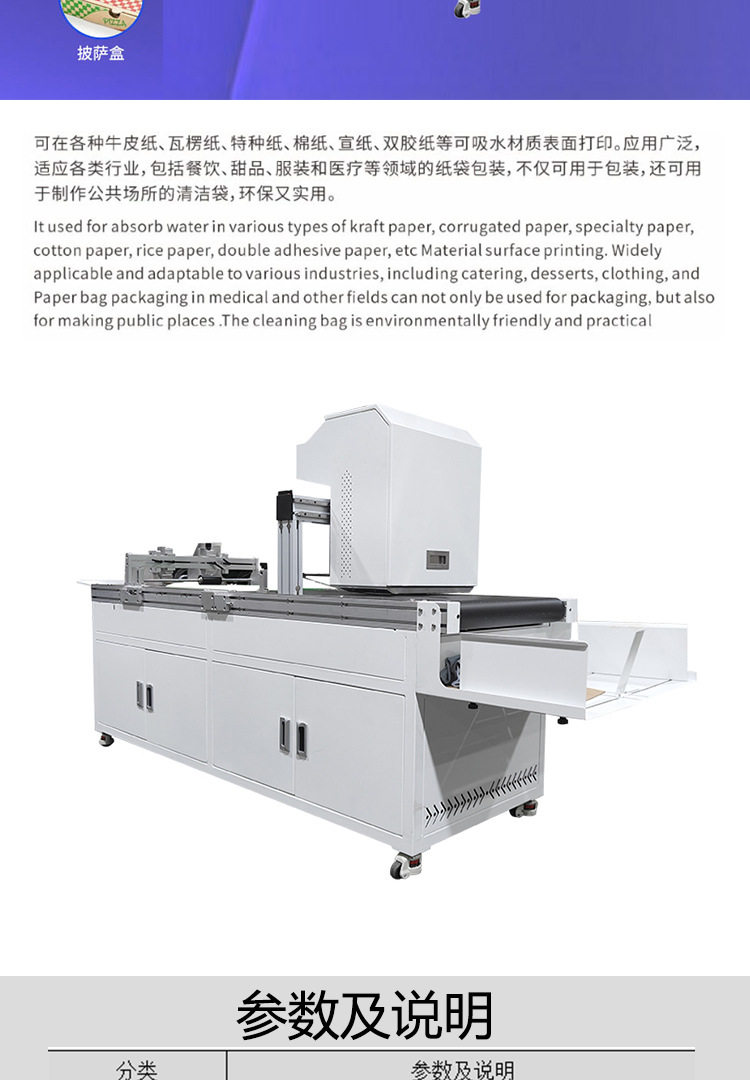 披萨盒

可在各种牛皮纸、瓦楞纸、特种纸、棉纸、宣纸、双胶纸等可吸水材质表面打印。应用广泛，适应各类行业，包括餐饮、甜品、服装和医疗等领域的纸袋包装，不仅可用于包装，还可用于制作公共场所的清洁袋，环保又实用。

It used for absorb water in various types of kraft paper, corrugated paper, specialty paper, cotton paper, rice paper, double adhesive paper, etc Material surface printing. Widely applicable and adaptable to various industries, including catering, desserts, clothing, and Paper bag packaging in medical and other fields can not only be used for packaging, but also for making public places .The cleaning bag is environmentally friendly and practical

参数及说明

| 分类 | 参数及说明 |
|---|---|